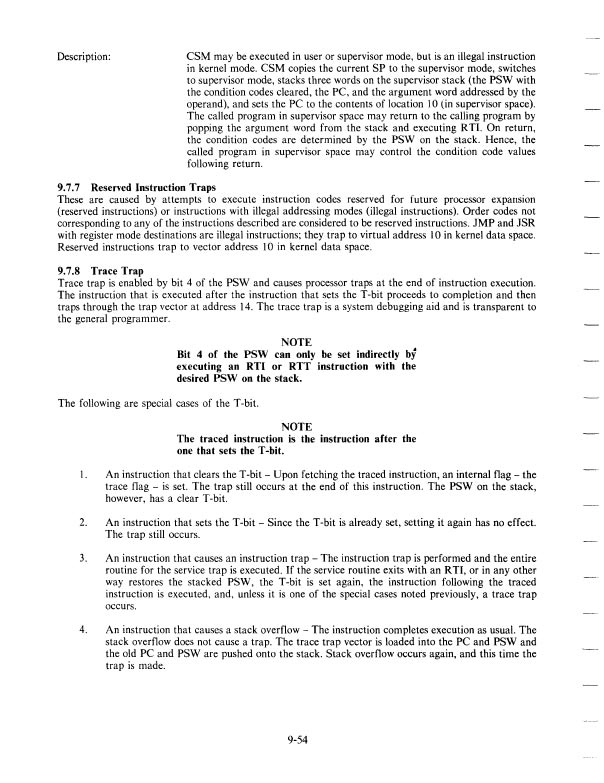 Description: CSM may be executed in user or supervisor mode, but is an illegal instruction in kernel mode. CSM copies the current SP to the supervisor mode, switches to supervisor mode, stacks three words on the supervisor stack (the PSW with the condition codes cleared, the PC, and the argument word addressed by the operand), and sets the PC to the contents of location 10 (in supervisor space). The called program in supervisor space may return to the calling program by popping the argument word from the stack and executing RTI. On return, the condition codes are determined by the PSW on the stack. Hence, the called program in supervisor space may control the condition code values following return.

9.7.7 Reserved Instruction Traps
These are caused by attempts to execute instruction codes reserved for future processor expansion (reserved instructions) or instructions with illegal addressing modes (illegal instructions). Order codes not corresponding to any of the instructions described are considered to be reserved instructions. JMP and JSR with register mode destinations are illegal instructions; they trap to virtual address 10 in kernel data space. Reserved instructions trap to vector address 10 in kernel data space.

9.7.8 Trace Trap
Trace trap is enabled by bit 4 of the PSW and causes processor traps at the end of instruction execution. The instruction that is executed after the instruction that sets the T-bit proceeds to completion and then traps through the trap vector at address 14. The trace trap is a system debugging aid and is transparent to the general programmer.

NOTE
Bit 4 of the PSW can only be set indirectly by executing an RTI or RTT instruction with the desired PSW on the stack.

The following are special cases of the T-bit.

NOTE
The traced instruction is the instruction after the one that sets the T-bit.

1. An instruction that clears the T-bit – Upon fetching the traced instruction, an internal flag – the trace flag – is set. The trap still occurs at the end of this instruction. The PSW on the stack, however, has a clear T-bit.

2. An instruction that sets the T-bit – Since the T-bit is already set, setting it again has no effect. The trap still occurs.

3. An instruction that causes an instruction trap – The instruction trap is performed and the entire routine for the service trap is executed. If the service routine exits with an RTI, or in any other way restores the stacked PSW, the T-bit is set again, the instruction following the traced instruction is executed, and, unless it is one of the special cases noted previously, a trace trap occurs.

4. An instruction that causes a stack overflow – The instruction completes execution as usual. The stack overflow does not cause a trap. The trace trap vector is loaded into the PC and PSW and the old PC and PSW are pushed onto the stack. Stack overflow occurs again, and this time the trap is made.

9-54